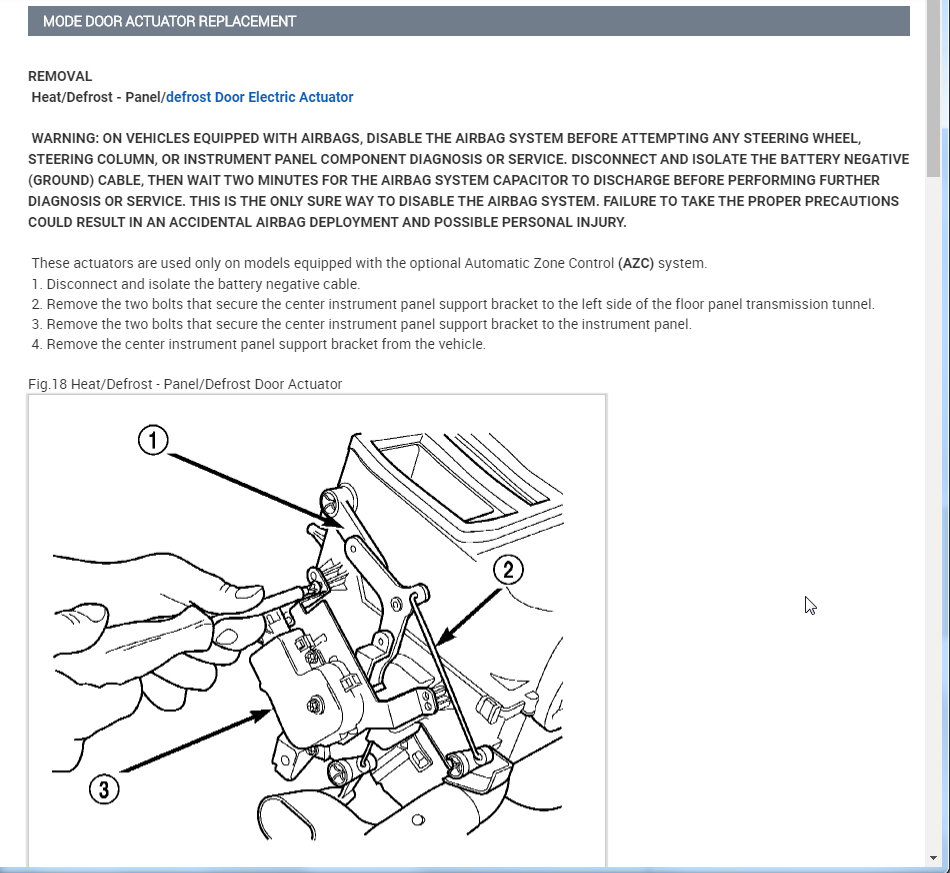 MODE DOOR ACTUATOR REPLACEMENT

REMOVAL
Heat/Defrost - Panel/defrost Door Electric Actuator

WARNING: ON VEHICLES EQUIPPED WITH AIRBAGS, DISABLE THE AIRBAG SYSTEM BEFORE ATTEMPTING ANY STEERING WHEEL, STEERING COLUMN, OR INSTRUMENT PANEL COMPONENT DIAGNOSIS OR SERVICE. DISCONNECT AND ISOLATE THE BATTERY NEGATIVE (GROUND) CABLE, THEN WAIT TWO MINUTES FOR THE AIRBAG SYSTEM CAPACITOR TO DISCHARGE BEFORE PERFORMING FURTHER DIAGNOSIS OR SERVICE. THIS IS THE ONLY SURE WAY TO DISABLE THE AIRBAG SYSTEM. FAILURE TO TAKE THE PROPER PRECAUTIONS COULD RESULT IN AN ACCIDENTAL AIRBAG DEPLOYMENT AND POSSIBLE PERSONAL INJURY.

These actuators are used only on models equipped with the optional Automatic Zone Control (AZC) system.
1. Disconnect and isolate the battery negative cable.
2. Remove the two bolts that secure the center instrument panel support bracket to the left side of the floor panel transmission tunnel.
3. Remove the two bolts that secure the center instrument panel support bracket to the instrument panel.
4. Remove the center instrument panel support bracket from the vehicle.

Fig.18 Heat/Defrost - Panel/Defrost Door Actuator

1
2
3